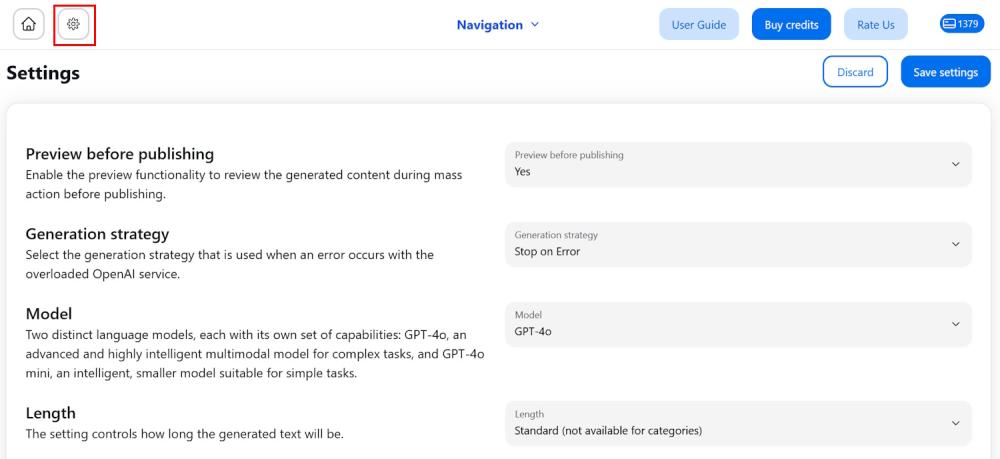 Navigation

User Guide Buy credits Rate Us 1379

Settings

Discard Save settings

Preview before publishing
Enable the preview functionality to review the generated content during mass action before publishing.

Preview before publishing
Yes

Generation strategy
Select the generation strategy that is used when an error occurs with the overloaded OpenAI service.

Generation strategy
Stop on Error

Model
Two distinct language models, each with its own set of capabilities: GPT-4o, an advanced and highly intelligent multimodal model for complex tasks, and GPT-4o mini, an intelligent, smaller model suitable for simple tasks.

Model
GPT-4o

Length
The setting controls how long the generated text will be.

Length
Standard (not available for categories)